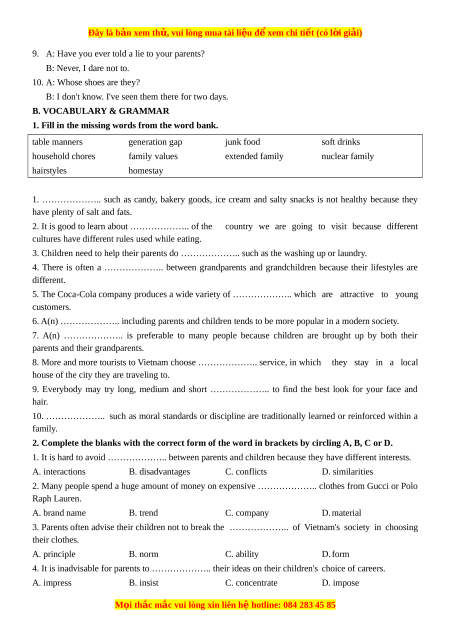 Đây là bản xem thử, vui lòng mua tài liệu để xem chi tiết (có lời giải)

9. A: Have you ever told a lie to your parents?
B: Never, I dare not to.

10. A: Whose shoes are they?
B: I don't know. I've seen them there for two days.

B. VOCABULARY & GRAMMAR

1. Fill in the missing words from the word bank.

| table manners | generation gap | junk food | soft drinks |
|---|---|---|---|
| household chores | family values | extended family | nuclear family |
| hairstyles | homestay | | |

1. ……………….. such as candy, bakery goods, ice cream and salty snacks is not healthy because they have plenty of salt and fats.

2. It is good to learn about ……………….. of the country we are going to visit because different cultures have different rules used while eating.

3. Children need to help their parents do ……………….. such as the washing up or laundry.

4. There is often a ……………….. between grandparents and grandchildren because their lifestyles are different.

5. The Coca-Cola company produces a wide variety of ……………….. which are attractive to young customers.

6. A(n) ……………….. including parents and children tends to be more popular in a modern society.

7. A(n) ……………….. is preferable to many people because children are brought up by both their parents and their grandparents.

8. More and more tourists to Vietnam choose ……………….. service, in which they stay in a local house of the city they are traveling to.

9. Everybody may try long, medium and short ……………….. to find the best look for your face and hair.

10. ……………….. such as moral standards or discipline are traditionally learned or reinforced within a family.

2. Complete the blanks with the correct form of the word in brackets by circling A, B, C or D.

1. It is hard to avoid ……………….. between parents and children because they have different interests.
A. interactions B. disadvantages C. conflicts D. similarities

2. Many people spend a huge amount of money on expensive ……………….. clothes from Gucci or Polo Raph Lauren.
A. brand name B. trend C. company D. material

3. Parents often advise their children not to break the ……………….. of Vietnam's society in choosing their clothes.
A. principle B. norm C. ability D. form

4. It is inadvisable for parents to ……………….. their ideas on their children's choice of careers.
A. impress B. insist C. concentrate D. impose

Mọi thắc mắc vui lòng xin liên hệ hotline: 084 283 45 85